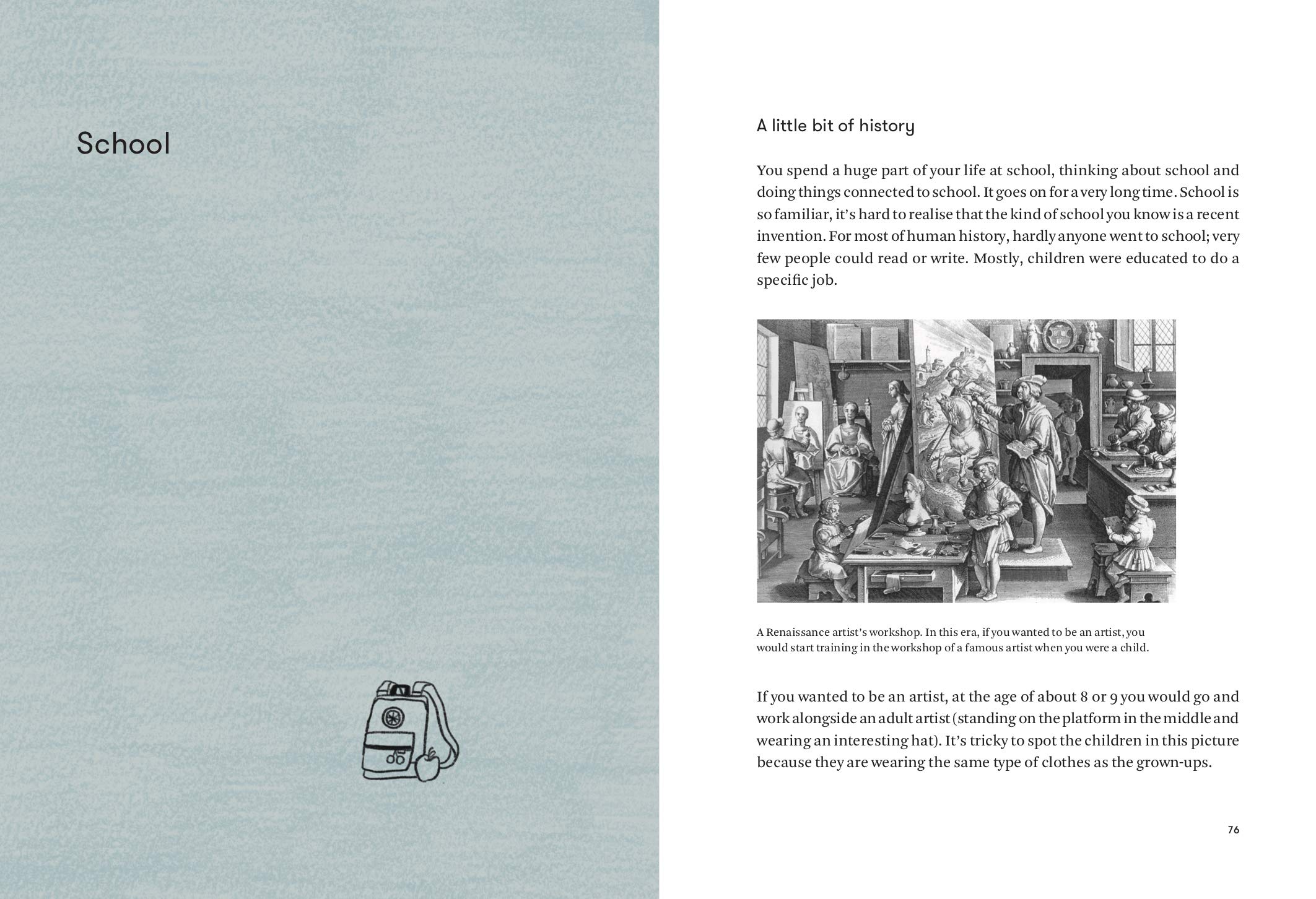 School

A little bit of history

You spend a huge part of your life at school, thinking about school and doing things connected to school. It goes on for a very long time. School is so familiar, it's hard to realise that the kind of school you know is a recent invention. For most of human history, hardly anyone went to school; very few people could read or write. Mostly, children were educated to do a specific job.

A Renaissance artist's workshop. In this era, if you wanted to be an artist, you would start training in the workshop of a famous artist when you were a child.

If you wanted to be an artist, at the age of about 8 or 9 you would go and work alongside an adult artist (standing on the platform in the middle and wearing an interesting hat). It's tricky to spot the children in this picture because they are wearing the same type of clothes as the grown-ups.

76